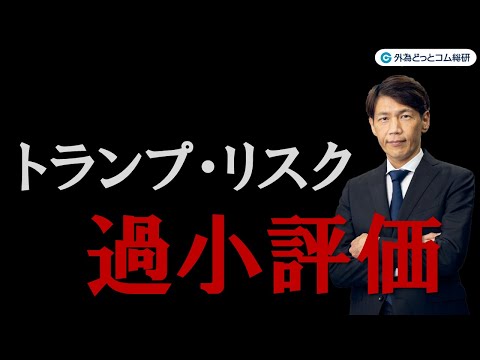 外為どっとコム総研

トランプ・リスク
過小評価